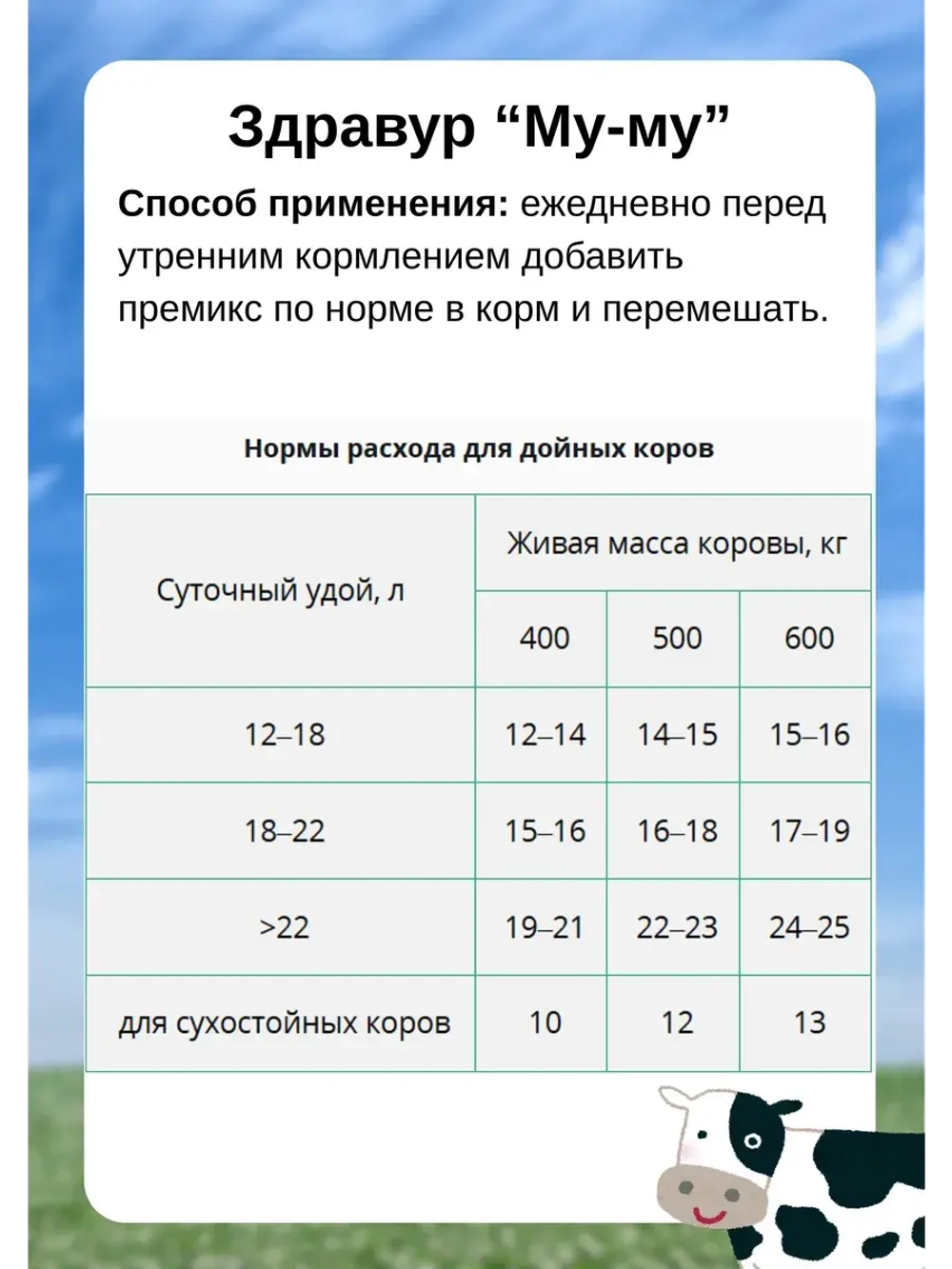 Здравур "Му-му"

Способ применения: ежедневно перед утренним кормлением добавить премикс по норме в корм и перемешать.

Нормы расхода для дойных коров

| Суточный удой, л | Живая масса коровы, кг | | |
|---|---|---|---|
| | 400 | 500 | 600 |
| 12–18 | 12–14 | 14–15 | 15–16 |
| 18–22 | 15–16 | 16–18 | 17–19 |
| >22 | 19–21 | 22–23 | 24–25 |
| для сухостойных коров | 10 | 12 | 13 |